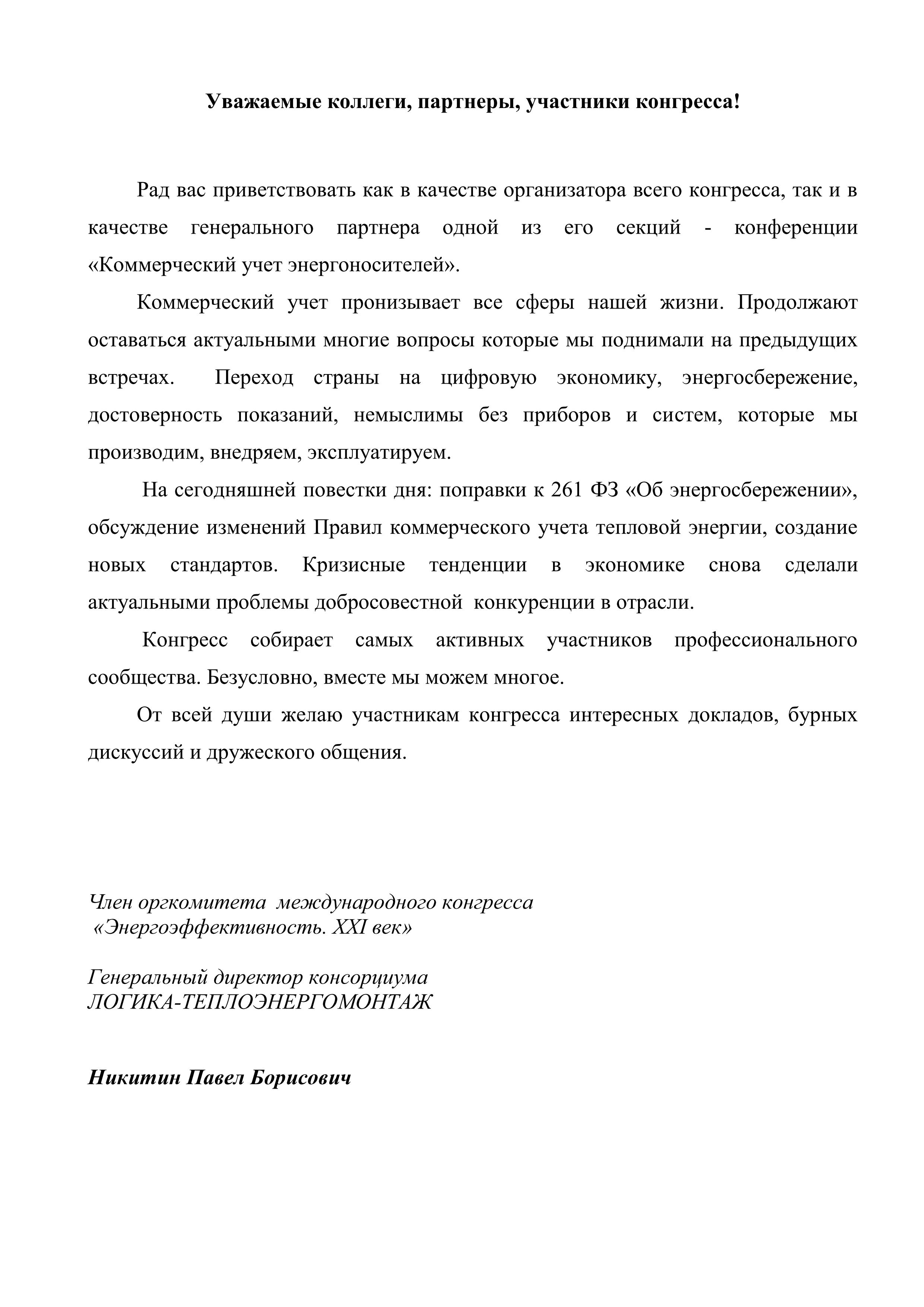 Уважаемые коллеги, партнеры, участники конгресса!

Рад вас приветствовать как в качестве организатора всего конгресса, так и в качестве генерального партнера одной из его секций - конференции «Коммерческий учет энергоносителей».

Коммерческий учет пронизывает все сферы нашей жизни. Продолжают оставаться актуальными многие вопросы которые мы поднимали на предыдущих встречах. Переход страны на цифровую экономику, энергосбережение, достоверность показаний, немыслимы без приборов и систем, которые мы производим, внедряем, эксплуатируем.

На сегодняшней повестки дня: поправки к 261 ФЗ «Об энергосбережении», обсуждение изменений Правил коммерческого учета тепловой энергии, создание новых стандартов. Кризисные тенденции в экономике снова сделали актуальными проблемы добросовестной конкуренции в отрасли.

Конгресс собирает самых активных участников профессионального сообщества. Безусловно, вместе мы можем многое.

От всей души желаю участникам конгресса интересных докладов, бурных дискуссий и дружеского общения.

Член оргкомитета международного конгресса
«Энергоэффективность. XXI век»

Генеральный директор консорциума
ЛОГИКА-ТЕПЛОЭНЕРГОМОНТАЖ

Никитин Павел Борисович